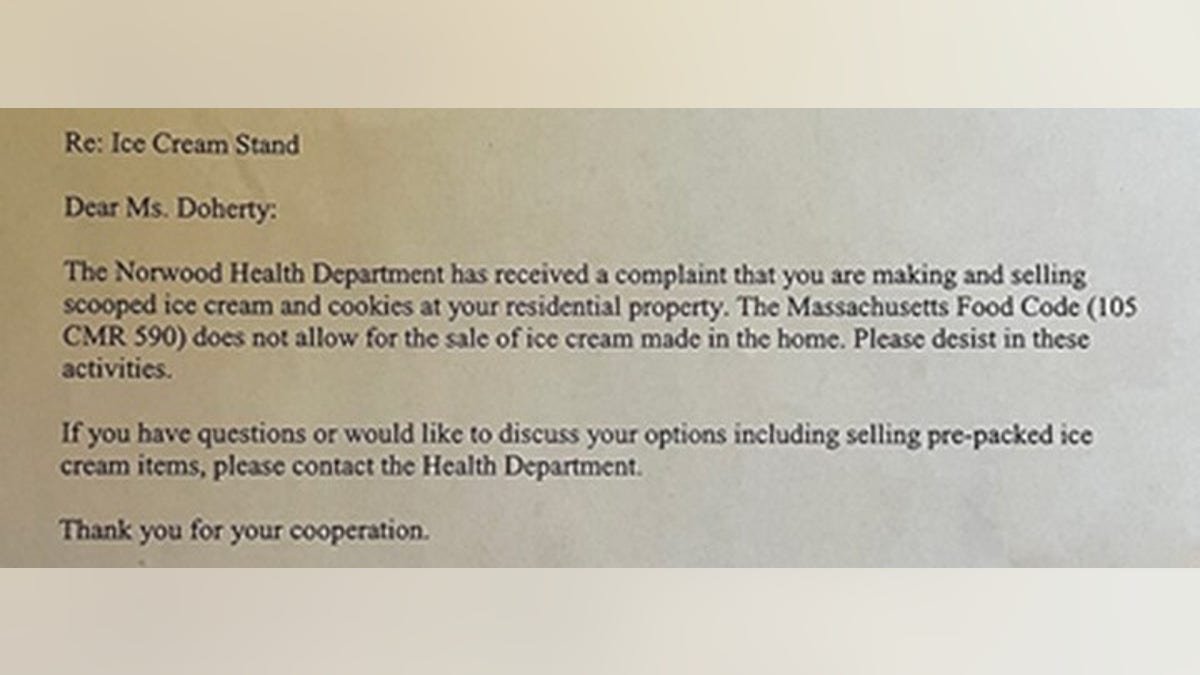 Re: Ice Cream Stand

Dear Ms. Doherty:

The Norwood Health Department has received a complaint that you are making and selling scooped ice cream and cookies at your residential property. The Massachusetts Food Code (105 CMR 590) does not allow for the sale of ice cream made in the home. Please desist in these activities.

If you have questions or would like to discuss your options including selling pre-packed ice cream items, please contact the Health Department.

Thank you for your cooperation.